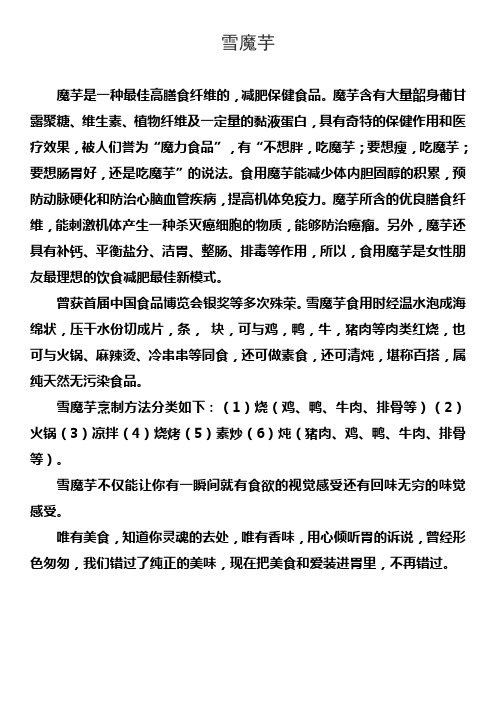 雪魔芋

魔芋是一种最佳高膳食纤维的，减肥保健食品。魔芋含有大量韶身葡甘露聚糖、维生素、植物纤维及一定量的黏液蛋白，具有奇特的保健作用和医疗效果，被人们誉为“魔力食品”，有“不想胖，吃魔芋；要想瘦，吃魔芋；要想肠胃好，还是吃魔芋”的说法。食用魔芋能减少体内胆固醇的积累，预防动脉硬化和防治心脑血管疾病，提高机体免疫力。魔芋所含的优良膳食纤维，能刺激机体产生一种杀灭癌细胞的物质，能够防治癌瘤。另外，魔芋还具有补钙、平衡盐分、洁胃、整肠、排毒等作用，所以，食用魔芋是女性朋友最理想的饮食减肥最佳新模式。

曾获首届中国食品博览会银奖等多次殊荣。雪魔芋食用时经温水泡成海绵状，压干水份切成片，条， 块，可与鸡，鸭，牛，猪肉等肉类红烧，也可与火锅、麻辣烫、冷串串等同食，还可做素食，还可清炖，堪称百搭，属纯天然无污染食品。

雪魔芋烹制方法分类如下：（1）烧（鸡、鸭、牛肉、排骨等）（2）火锅（3）凉拌（4）烧烤（5）素炒（6）炖（猪肉、鸡、鸭、牛肉、排骨等）。

雪魔芋不仅能让你有一瞬间就有食欲的视觉感受还有回味无穷的味觉感受。

唯有美食，知道你灵魂的去处，唯有香味，用心倾听胃的诉说，曾经形色匆匆，我们错过了纯正的美味，现在把美食和爱装进胃里，不再错过。